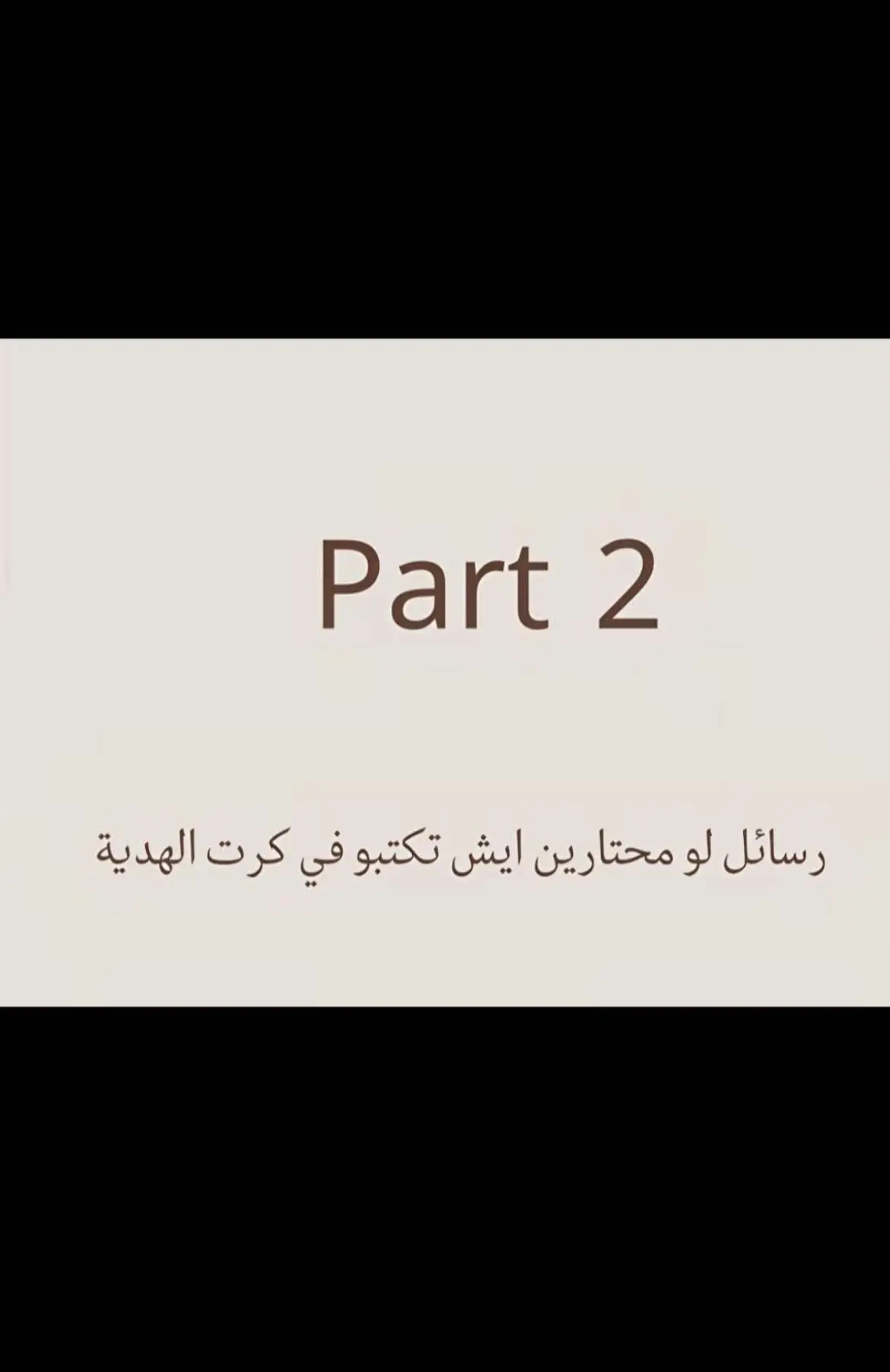 Part 2

رسائل لو محتارين ايش تكتبو في كرت الهدية